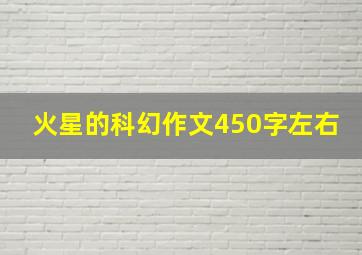 火星的科幻作文450字左右